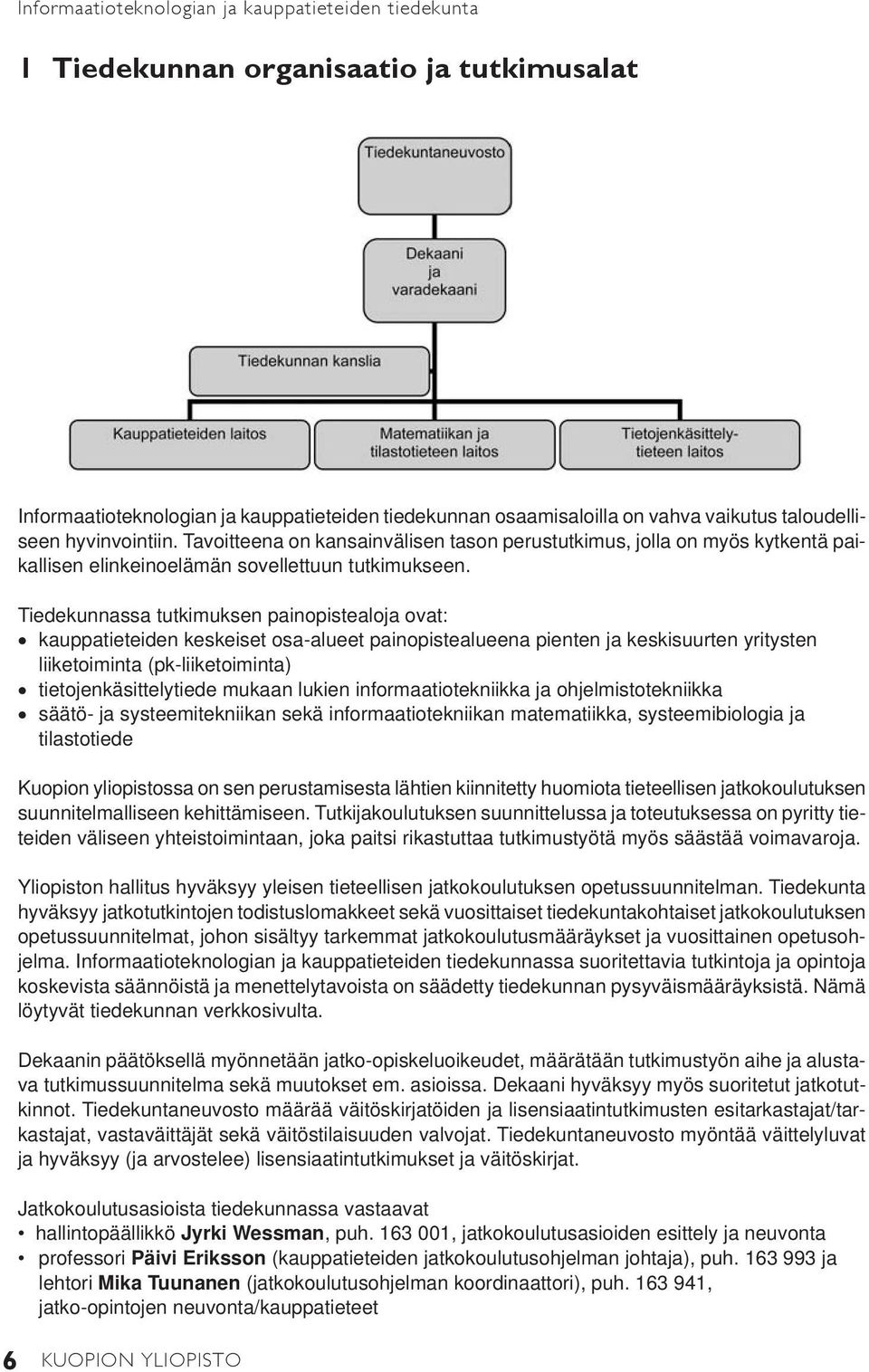 Informaatioteknologian ja kauppatieteiden tiedekunta

1 Tiedekunnan organisaatio ja tutkimusalat

Tiedekuntaneuvosto

Dekaani ja varadekaani

Tiedekunnan kanslia

Kauppatieteiden laitos

Matematiikan ja tilastotieteen laitos

Tietojenkäsittelytieteen laitos

Informaatioteknologian ja kauppatieteiden tiedekunnan osaamisaloilla on vahva vaikutus taloudelliseen hyvinvointiin. Tavoitteena on kansainvälisen tason perustutkimus, jolla on myös kytkentä paikallisen elinkeinoelämän sovellettuun tutkimukseen.

Tiedekunnassa tutkimuksen painopistealoja ovat:
• kauppatieteiden keskeiset osa-alueet painopistealueena pienten ja keskisuurten yritysten liiketoiminta (pk-liiketoiminta)
• tietojenkäsittelytiede mukaan lukien informaatiotekniikka ja ohjelmistotekniikka
• säätö- ja systeemitekniikan sekä informaatiotekniikan matematiikka, systeemibiologia ja tilastotiede

Kuopion yliopistossa on sen perustamisesta lähtien kiinnitetty huomiota tieteellisen jatkokoulutuksen suunnitelmalliseen kehittämiseen. Tutkijakoulutuksen suunnittelussa ja toteutuksessa on pyritty tieteiden väliseen yhteistoimintaan, joka paitsi rikastuttaa tutkimustyötä myös säästää voimavaroja.

Yliopiston hallitus hyväksyy yleisen tieteellisen jatkokoulutuksen opetussuunnitelman. Tiedekunta hyväksyy jatkotutkintojen todistuslomakkeet sekä vuosittaiset tiedekuntakohtaiset jatkokoulutuksen opetussuunnitelmat, johon sisältyy tarkemmat jatkokoulutusmääräykset ja vuosittainen opetusohjelma. Informaatioteknologian ja kauppatieteiden tiedekunnassa suoritettavia tutkintoja ja opintoja koskevista säännöistä ja menettelytavoista on säädetty tiedekunnan pysyväismääräyksistä. Nämä löytyvät tiedekunnan verkkosivulta.

Dekaanin päätöksellä myönnetään jatko-opiskeluoikeudet, määrätään tutkimustyön aihe ja alustava tutkimussuunnitelma sekä muutokset em. asioissa. Dekaani hyväksyy myös suoritetut jatkotutkinnot. Tiedekuntaneuvosto määrää väitöskirjatöiden ja lisensiaatintutkimusten esitarkastajat/tarkastajat, vastaväittäjät sekä väitöstilaisuuden valvojat. Tiedekuntaneuvosto myöntää väittelyluvat ja hyväksyy (ja arvostelee) lisensiaatintutkimukset ja väitöskirjat.

Jatkokoulutusasioista tiedekunnassa vastaavat
• hallintopäällikkö Jyrki Wessman, puh. 163 001, jatkokoulutusasioiden esittely ja neuvonta
• professori Päivi Eriksson (kauppatieteiden jatkokoulutusohjelman johtaja), puh. 163 993 ja lehtori Mika Tuunanen (jatkokoulutusohjelman koordinaattori), puh. 163 941, jatko-opintojen neuvonta/kauppatieteet

6 KUOPION YLIOPISTO